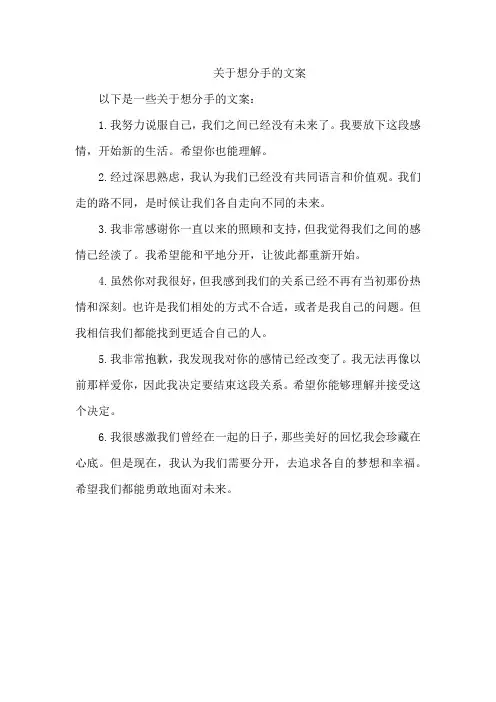 关于想分手的文案

以下是一些关于想分手的文案：

1.我努力说服自己，我们之间已经没有未来了。我要放下这段感情，开始新的生活。希望你也能理解。

2.经过深思熟虑，我认为我们已经没有共同语言和价值观。我们走的路不同，是时候让我们各自走向不同的未来。

3.我非常感谢你一直以来的照顾和支持，但我觉得我们之间的感情已经淡了。我希望能和平地分开，让彼此都重新开始。

4.虽然你对我很好，但我感到我们的关系已经不再有当初那份热情和深刻。也许是我们相处的方式不合适，或者是我自己的问题。但我相信我们都能找到更适合自己的人。

5.我非常抱歉，我发现我对你的感情已经改变了。我无法再像以前那样爱你，因此我决定要结束这段关系。希望你能够理解并接受这个决定。

6.我很感激我们曾经在一起的日子，那些美好的回忆我会珍藏在心底。但是现在，我认为我们需要分开，去追求各自的梦想和幸福。希望我们都能勇敢地面对未来。